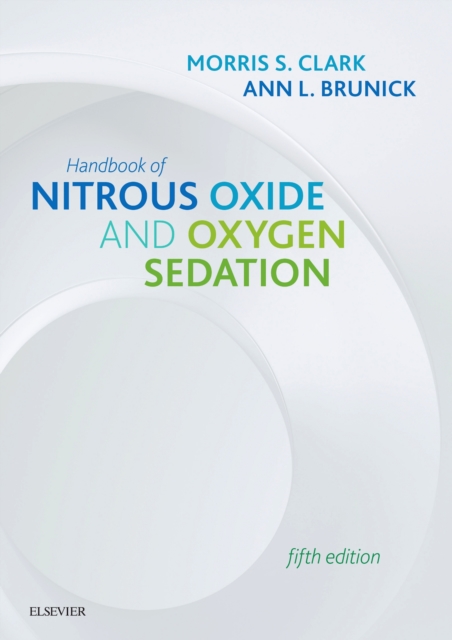 MORRIS S. CLARK
ANN L. BRUNICK

Handbook of
NITROUS OXIDE
AND OXYGEN
SEDATION

fifth edition

ELSEVIER